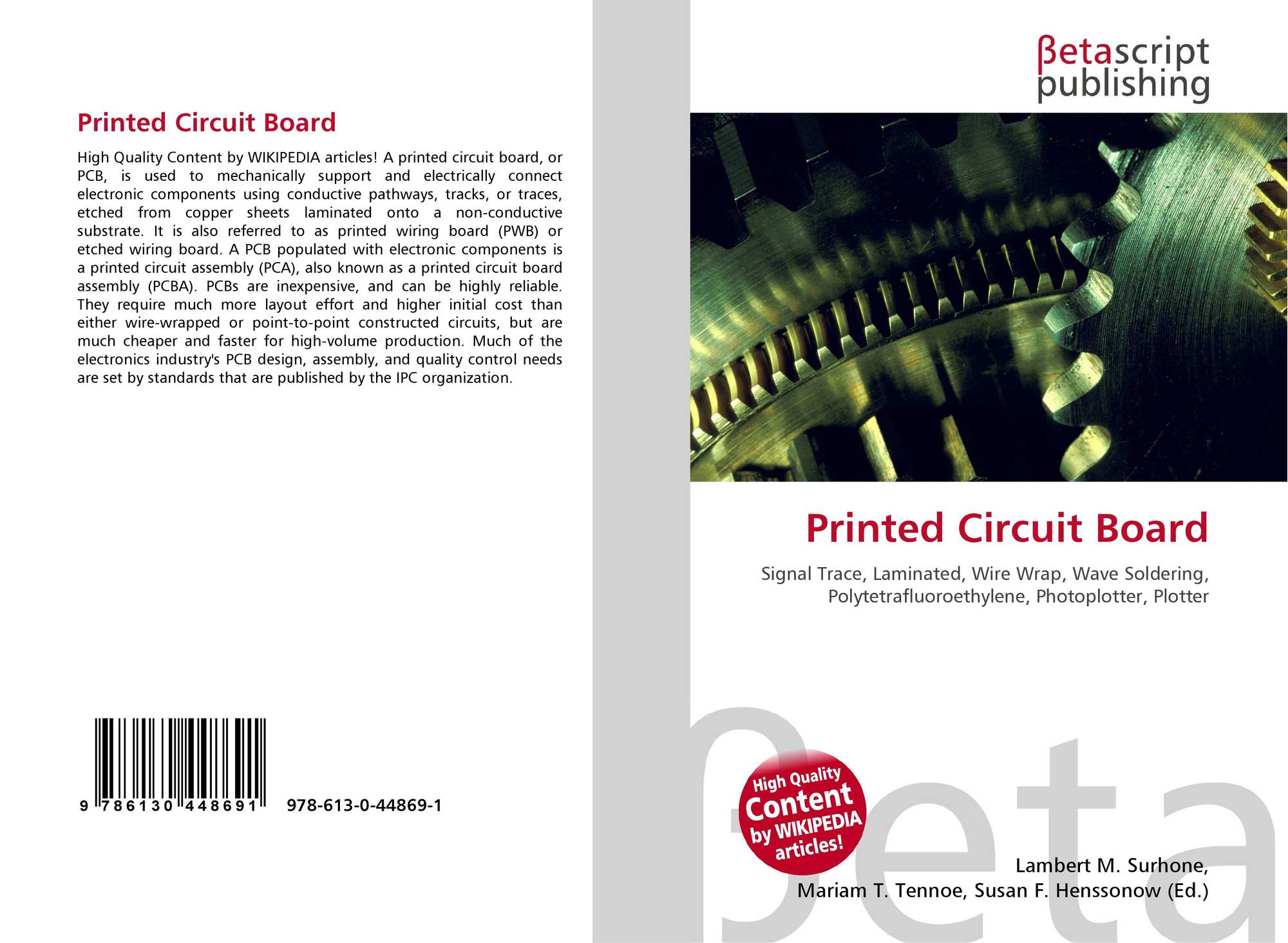 Printed Circuit Board

High Quality Content by WIKIPEDIA articles! A printed circuit board, or PCB, is used to mechanically support and electrically connect electronic components using conductive pathways, tracks, or traces, etched from copper sheets laminated onto a non-conductive substrate. It is also referred to as printed wiring board (PWB) or etched wiring board. A PCB populated with electronic components is a printed circuit assembly (PCA), also known as a printed circuit board assembly (PCBA). PCBs are inexpensive, and can be highly reliable. They require much more layout effort and higher initial cost than either wire-wrapped or point-to-point constructed circuits, but are much cheaper and faster for high-volume production. Much of the electronics industry's PCB design, assembly, and quality control needs are set by standards that are published by the IPC organization.

9 786130 448691 978-613-0-44869-1

βetascript
publishing

Printed Circuit Board

Signal Trace, Laminated, Wire Wrap, Wave Soldering, Polytetrafluoroethylene, Photoplotter, Plotter

High Quality
Content
by WIKIPEDIA
articles!

Lambert M. Surhone,
Mariam T. Tennoe, Susan F. Henssonow (Ed.)

βeta